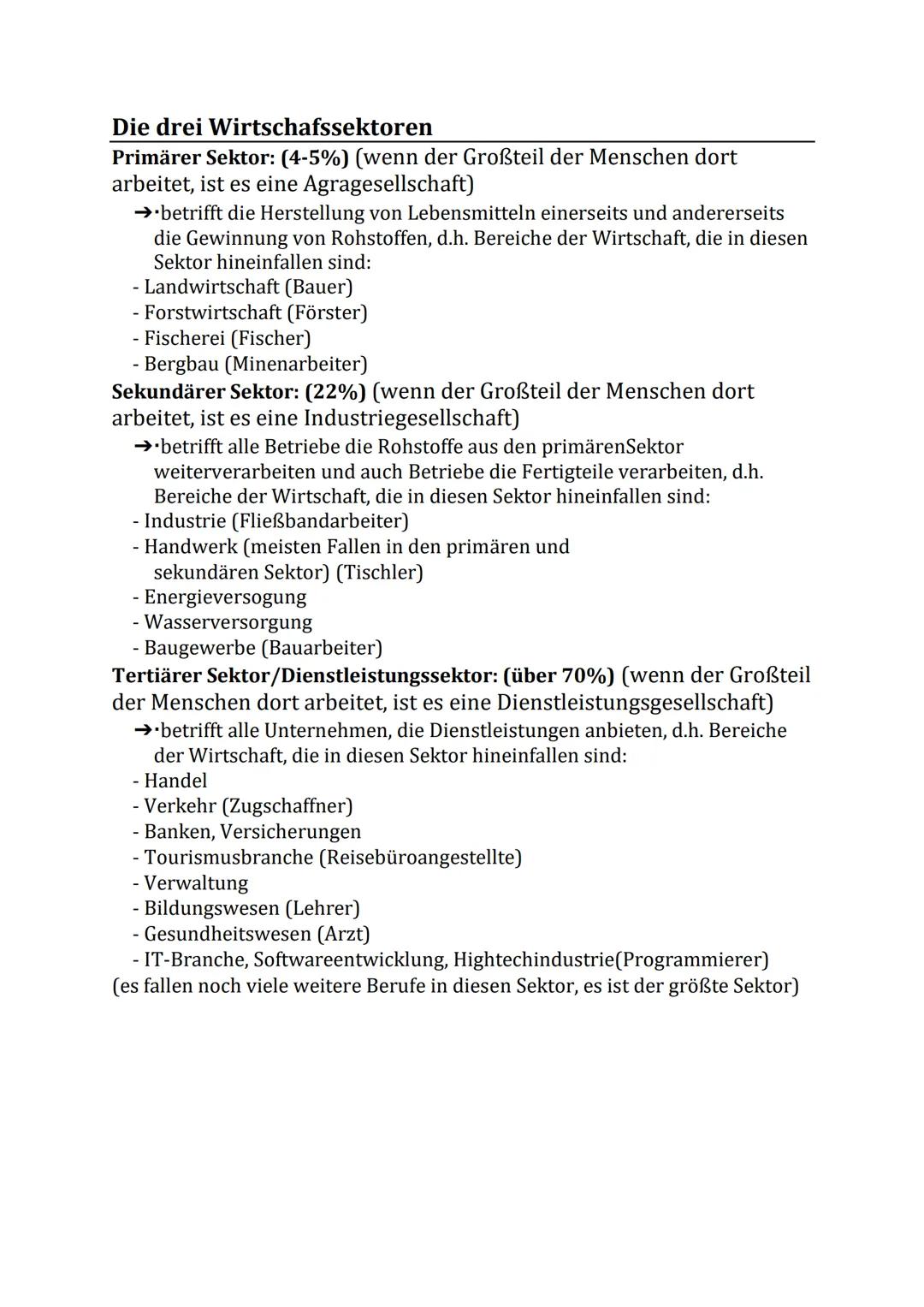 Die drei Wirtschafssektoren

Primärer Sektor: (4-5%) (wenn der Großteil der Menschen dort arbeitet, ist es eine Agragesellschaft)
➔·betrifft die Herstellung von Lebensmitteln einerseits und andererseits die Gewinnung von Rohstoffen, d.h. Bereiche der Wirtschaft, die in diesen Sektor hineinfallen sind:
- Landwirtschaft (Bauer)
- Forstwirtschaft (Förster)
- Fischerei (Fischer)
- Bergbau (Minenarbeiter)

Sekundärer Sektor: (22%) (wenn der Großteil der Menschen dort arbeitet, ist es eine Industriegesellschaft)
➔·betrifft alle Betriebe die Rohstoffe aus den primärenSektor weiterverarbeiten und auch Betriebe die Fertigteile verarbeiten, d.h. Bereiche der Wirtschaft, die in diesen Sektor hineinfallen sind:
- Industrie (Fließbandarbeiter)
- Handwerk (meisten Fallen in den primären und sekundären Sektor) (Tischler)
- Energieversogung
- Wasserversorgung
- Baugewerbe (Bauarbeiter)

Tertiärer Sektor/Dienstleistungssektor: (über 70%) (wenn der Großteil der Menschen dort arbeitet, ist es eine Dienstleistungsgesellschaft)
➔·betrifft alle Unternehmen, die Dienstleistungen anbieten, d.h. Bereiche der Wirtschaft, die in diesen Sektor hineinfallen sind:
- Handel
- Verkehr (Zugschaffner)
- Banken, Versicherungen
- Tourismusbranche (Reisebüroangestellte)
- Verwaltung
- Bildungswesen (Lehrer)
- Gesundheitswesen (Arzt)
- IT-Branche, Softwareentwicklung, Hightechindustrie(Programmierer)
(es fallen noch viele weitere Berufe in diesen Sektor, es ist der größte Sektor)